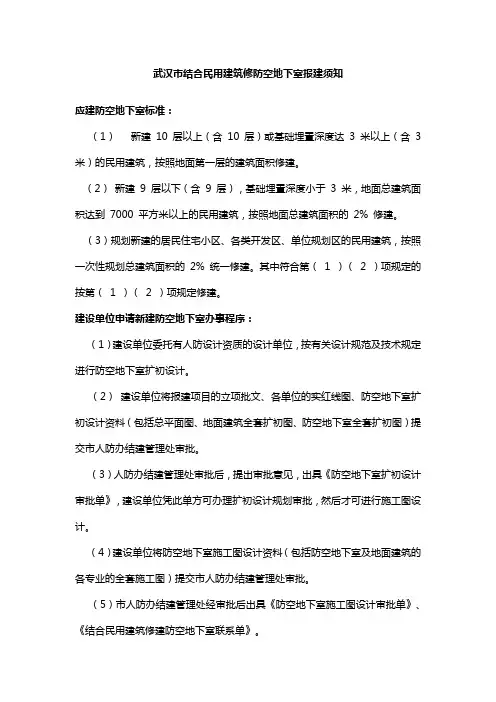 武汉市结合民用建筑修防空地下室报建须知

应建防空地下室标准：

（1） 新建 10 层以上（含 10 层）或基础埋置深度达 3 米以上（含 3 米）的民用建筑，按照地面第一层的建筑面积修建。

（2） 新建 9 层以下（含 9 层），基础埋置深度小于 3 米，地面总建筑面积达到 7000 平方米以上的民用建筑，按照地面总建筑面积的 2% 修建。

（3）规划新建的居民住宅小区、各类开发区、单位规划区的民用建筑，按照一次性规划总建筑面积的 2% 统一修建。其中符合第（ 1 ）（ 2 ）项规定的按第（ 1 ）（ 2 ）项规定修建。

建设单位申请新建防空地下室办事程序：

（1）建设单位委托有人防设计资质的设计单位，按有关设计规范及技术规定进行防空地下室扩初设计。

（2） 建设单位将报建项目的立项批文、各单位的实红线图、防空地下室扩初设计资料（包括总平面图、地面建筑全套扩初图、防空地下室全套扩初图）提交市人防办结建管理处审批。

（3）人防办结建管理处审批后，提出审批意见，出具《防空地下室扩初设计审批单》，建设单位凭此单方可办理扩初设计规划审批，然后才可进行施工图设计。

（4）建设单位将防空地下室施工图设计资料（包括防空地下室及地面建筑的各专业的全套施工图）提交市人防办结建管理处审批。

（5）市人防办结建管理处经审批后出具《防空地下室施工图设计审批单》、《结合民用建筑修建防空地下室联系单》。